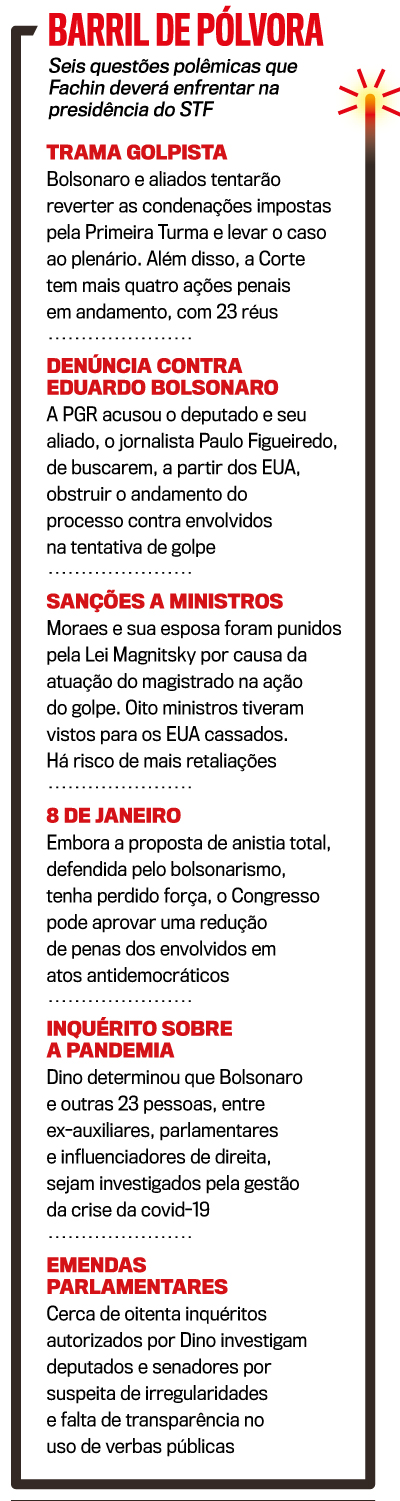 BARRIL DE PÓLVORA

Seis questões polêmicas que Fachin deverá enfrentar na presidência do STF

TRAMA GOLPISTA

Bolsonaro e aliados tentarão reverter as condenações impostas pela Primeira Turma e levar o caso ao plenário. Além disso, a Corte tem mais quatro ações penais em andamento, com 23 réus

DENÚNCIA CONTRA EDUARDO BOLSONARO

A PGR acusou o deputado e seu aliado, o jornalista Paulo Figueiredo, de buscarem, a partir dos EUA, obstruir o andamento do processo contra envolvidos na tentativa de golpe

SANÇÕES A MINISTROS

Moraes e sua esposa foram punidos pela Lei Magnitsky por causa da atuação do magistrado na ação do golpe. Oito ministros tiveram vistos para os EUA cassados. Há risco de mais retaliações

8 DE JANEIRO

Embora a proposta de anistia total, defendida pelo bolsonarismo, tenha perdido força, o Congresso pode aprovar uma redução de penas dos envolvidos em atos antidemocráticos

INQUÉRITO SOBRE A PANDEMIA

Dino determinou que Bolsonaro e outras 23 pessoas, entre ex-auxiliares, parlamentares e influenciadores de direita, sejam investigados pela gestão da crise da covid-19

EMENDAS PARLAMENTARES

Cerca de oitenta inquéritos autorizados por Dino investigam deputados e senadores por suspeita de irregularidades e falta de transparência no uso de verbas públicas